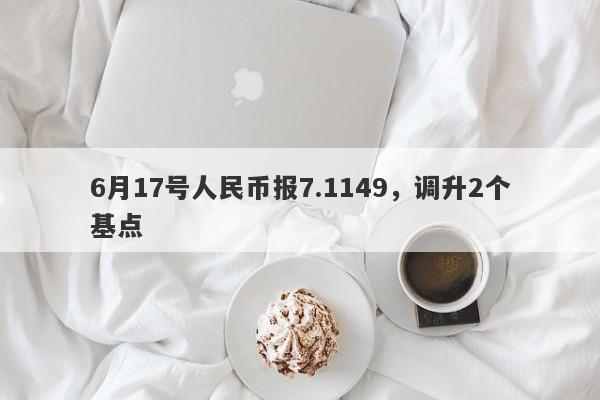 6月17号人民币报7.1149，调升2个基点